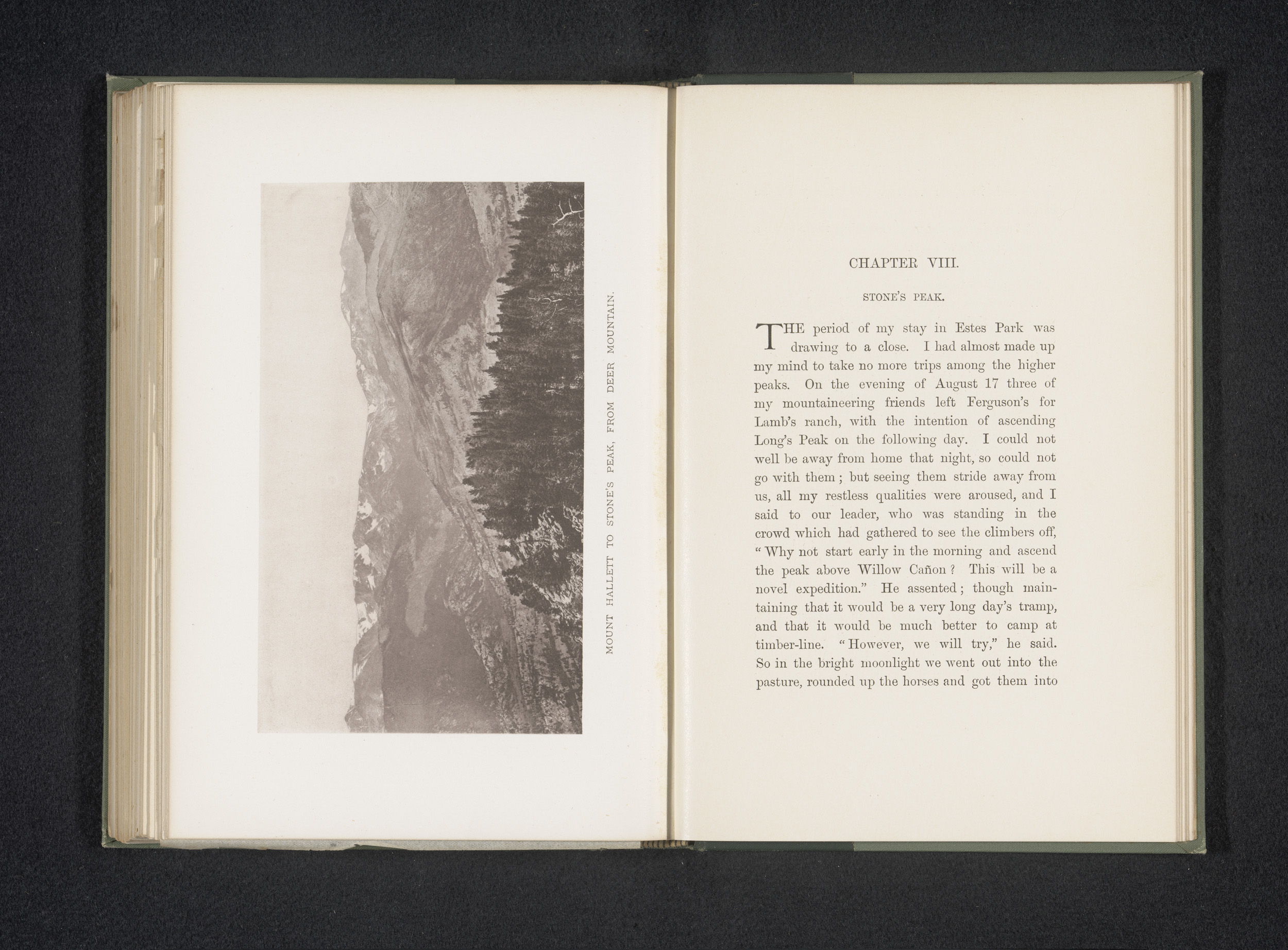 MOUNT HALLETT TO STONE'S PEAK, FROM DEER MOUNTAIN.

CHAPTER VIII.

STONE'S PEAK.

THE period of my stay in Estes Park was drawing to a close. I had almost made up my mind to take no more trips among the higher peaks. On the evening of August 17 three of my mountaineering friends left Ferguson's for Lamb's ranch, with the intention of ascending Long's Peak on the following day. I could not well be away from home that night, so could not go with them; but seeing them stride away from us, all my restless qualities were aroused, and I said to our leader, who was standing in the crowd which had gathered to see the climbers off, "Why not start early in the morning and ascend the peak above Willow Cañon? This will be a novel expedition." He assented; though maintaining that it would be a very long day's tramp, and that it would be much better to camp at timber-line. "However, we will try," he said. So in the bright moonlight we went out into the pasture, rounded up the horses and got them into